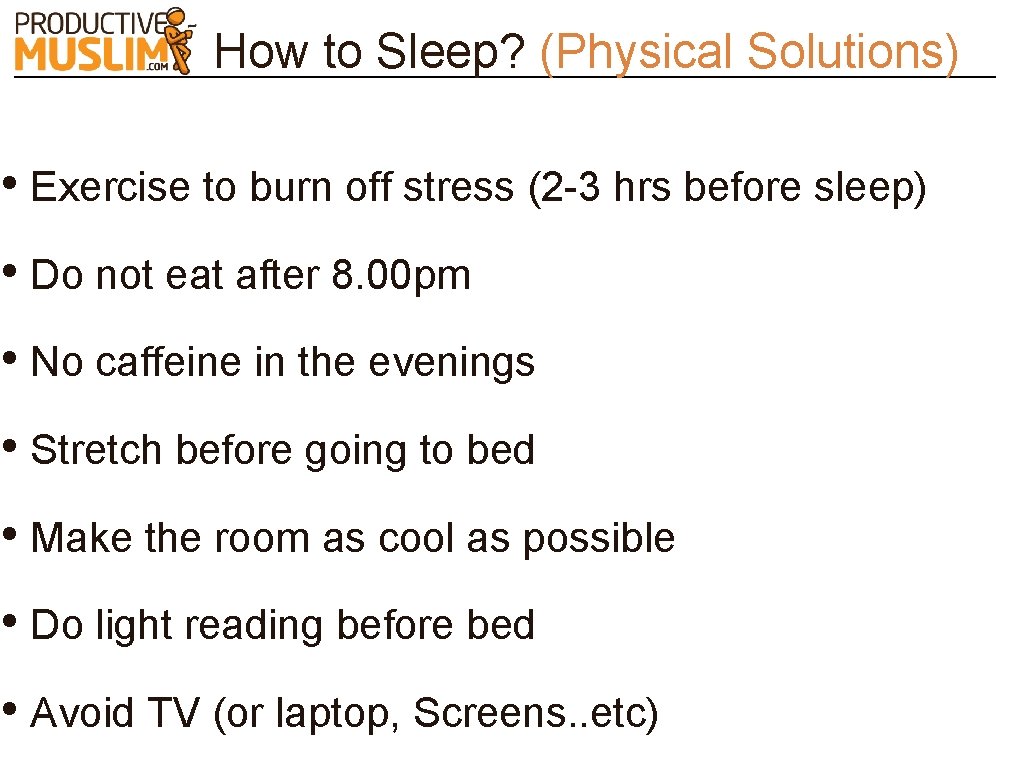 PRODUCTIVE MUSLIM .COM

How to Sleep? (Physical Solutions)

• Exercise to burn off stress (2-3 hrs before sleep)

• Do not eat after 8.00pm

• No caffeine in the evenings

• Stretch before going to bed

• Make the room as cool as possible

• Do light reading before bed

• Avoid TV (or laptop, Screens..etc)